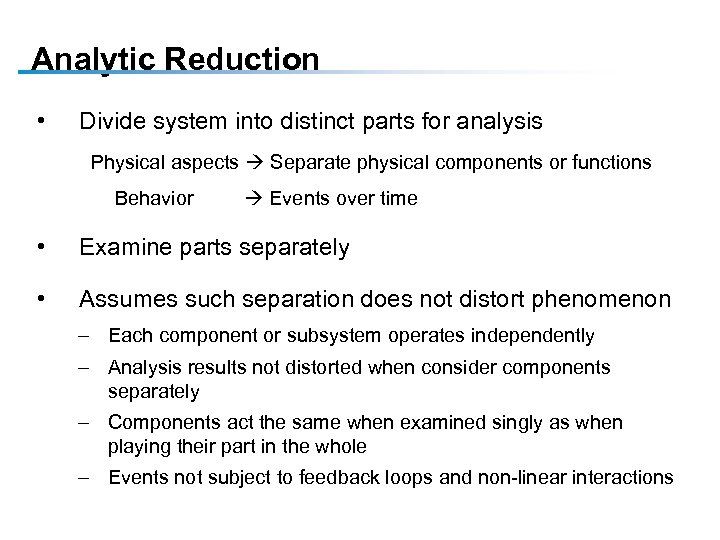 Analytic Reduction

• Divide system into distinct parts for analysis

Physical aspects → Separate physical components or functions

Behavior → Events over time

• Examine parts separately

• Assumes such separation does not distort phenomenon

– Each component or subsystem operates independently

– Analysis results not distorted when consider components separately

– Components act the same when examined singly as when playing their part in the whole

– Events not subject to feedback loops and non-linear interactions